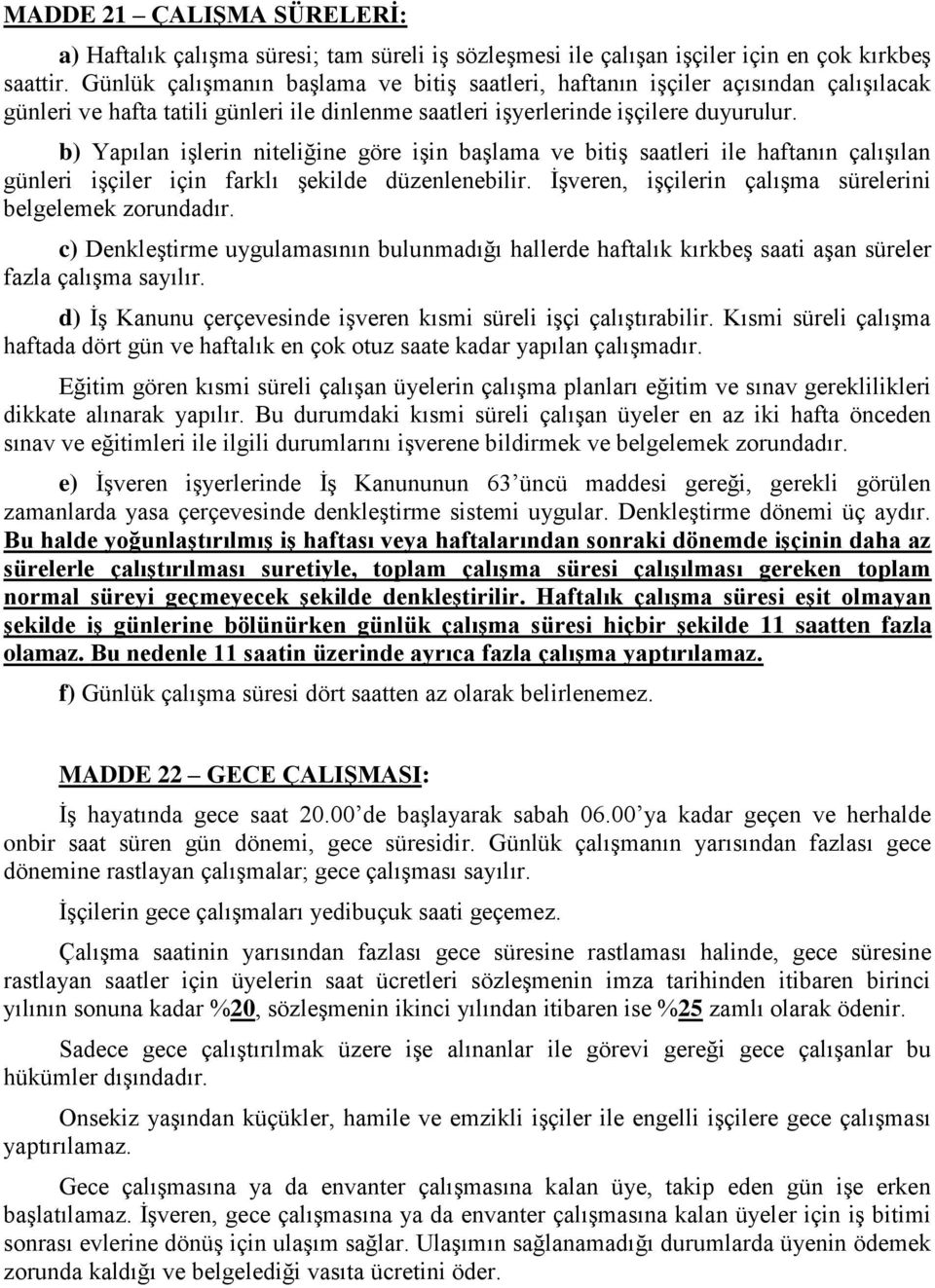 MADDE 21 – ÇALIŞMA SÜRELERİ:

a) Haftalık çalışma süresi; tam süreli iş sözleşmesi ile çalışan işçiler için en çok kırkbeş saattir. Günlük çalışmanın başlama ve bitiş saatleri, haftanın işçiler açısından çalışılacak günleri ve hafta tatili günleri ile dinlenme saatleri işyerlerinde işçilere duyurulur.

b) Yapılan işlerin niteliğine göre işin başlama ve bitiş saatleri ile haftanın çalışılan günleri işçiler için farklı şekilde düzenlenebilir. İşveren, işçilerin çalışma sürelerini belgelemek zorundadır.

c) Denkleştirme uygulamasının bulunmadığı hallerde haftalık kırkbeş saati aşan süreler fazla çalışma sayılır.

d) İş Kanunu çerçevesinde işveren kısmi süreli işçi çalıştırabilir. Kısmi süreli çalışma haftada dört gün ve haftalık en çok otuz saate kadar yapılan çalışmadır.

Eğitim gören kısmi süreli çalışan üyelerin çalışma planları eğitim ve sınav gereklilikleri dikkate alınarak yapılır. Bu durumdaki kısmi süreli çalışan üyeler en az iki hafta önceden sınav ve eğitimleri ile ilgili durumlarını işverene bildirmek ve belgelemek zorundadır.

e) İşveren işyerlerinde İş Kanununun 63'üncü maddesi gereği, gerekli görülen zamanlarda yasa çerçevesinde denkleştirme sistemi uygular. Denkleştirme dönemi üç aydır. Bu halde yoğunlaştırılmış iş haftası veya haftalarından sonraki dönemde işçinin daha az sürelerle çalıştırılması suretiyle, toplam çalışma süresi çalışılması gereken toplam normal süreyi geçmeyecek şekilde denkleştirilir. Haftalık çalışma süresi eşit olmayan şekilde iş günlerine bölünürken günlük çalışma süresi hiçbir şekilde 11 saatten fazla olamaz. Bu nedenle 11 saatin üzerinde ayrıca fazla çalışma yaptırılamaz.

f) Günlük çalışma süresi dört saatten az olarak belirlenemez.

MADDE 22 – GECE ÇALIŞMASI:

İş hayatında gece saat 20.00'de başlayarak sabah 06.00'ya kadar geçen ve herhalde onbir saat süren gün dönemi, gece süresidir. Günlük çalışmanın yarısından fazlası gece dönemine rastlayan çalışmalar; gece çalışması sayılır.

İşçilerin gece çalışmaları yedibuçuk saati geçemez.

Çalışma saatinin yarısından fazlası gece süresine rastlaması halinde, gece süresine rastlayan saatler için üyelerin saat ücretleri sözleşmenin imza tarihinden itibaren birinci yılının sonuna kadar %20, sözleşmenin ikinci yılından itibaren ise %25 zamlı olarak ödenir.

Sadece gece çalıştırılmak üzere işe alınanlar ile görevi gereği gece çalışanlar bu hükümler dışındadır.

Onsekiz yaşından küçükler, hamile ve emzikli işçiler ile engelli işçilere gece çalışması yaptırılamaz.

Gece çalışmasına ya da envanter çalışmasına kalan üye, takip eden gün işe erken başlatılamaz. İşveren, gece çalışmasına ya da envanter çalışmasına kalan üyeler için iş bitimi sonrası evlerine dönüş için ulaşım sağlar. Ulaşımın sağlanamadığı durumlarda üyenin ödemek zorunda kaldığı ve belgelediği vasıta ücretini öder.